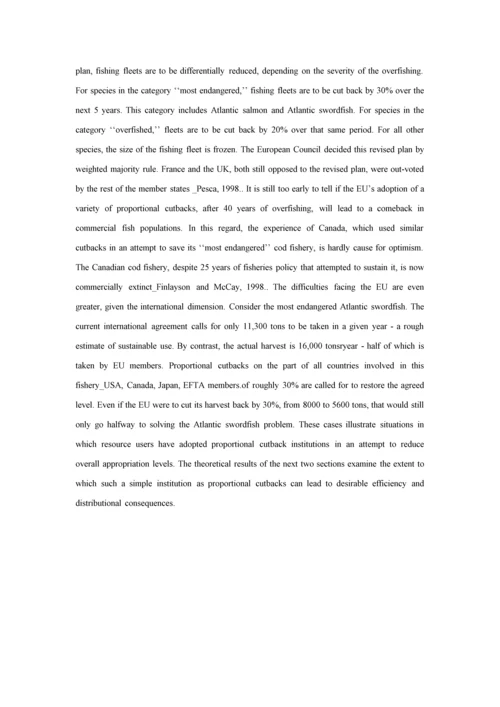 plan, fishing fleets are to be differentially reduced, depending on the severity of the overfishing. For species in the category ‘‘most endangered,’’ fishing fleets are to be cut back by 30% over the next 5 years. This category includes Atlantic salmon and Atlantic swordfish. For species in the category ‘‘overfished,’’ fleets are to be cut back by 20% over that same period. For all other species, the size of the fishing fleet is frozen. The European Council decided this revised plan by weighted majority rule. France and the UK, both still opposed to the revised plan, were out-voted by the rest of the member states _Pesca, 1998.. It is still too early to tell if the EU’s adoption of a variety of proportional cutbacks, after 40 years of overfishing, will lead to a comeback in commercial fish populations. In this regard, the experience of Canada, which used similar cutbacks in an attempt to save its ‘‘most endangered’’ cod fishery, is hardly cause for optimism. The Canadian cod fishery, despite 25 years of fisheries policy that attempted to sustain it, is now commercially extinct_Finlayson and McCay, 1998.. The difficulties facing the EU are even greater, given the international dimension. Consider the most endangered Atlantic swordfish. The current international agreement calls for only 11,300 tons to be taken in a given year - a rough estimate of sustainable use. By contrast, the actual harvest is 16,000 tonsryear - half of which is taken by EU members. Proportional cutbacks on the part of all countries involved in this fishery_USA, Canada, Japan, EFTA members.of roughly 30% are called for to restore the agreed level. Even if the EU were to cut its harvest back by 30%, from 8000 to 5600 tons, that would still only go halfway to solving the Atlantic swordfish problem. These cases illustrate situations in which resource users have adopted proportional cutback institutions in an attempt to reduce overall appropriation levels. The theoretical results of the next two sections examine the extent to which such a simple institution as proportional cutbacks can lead to desirable efficiency and distributional consequences.